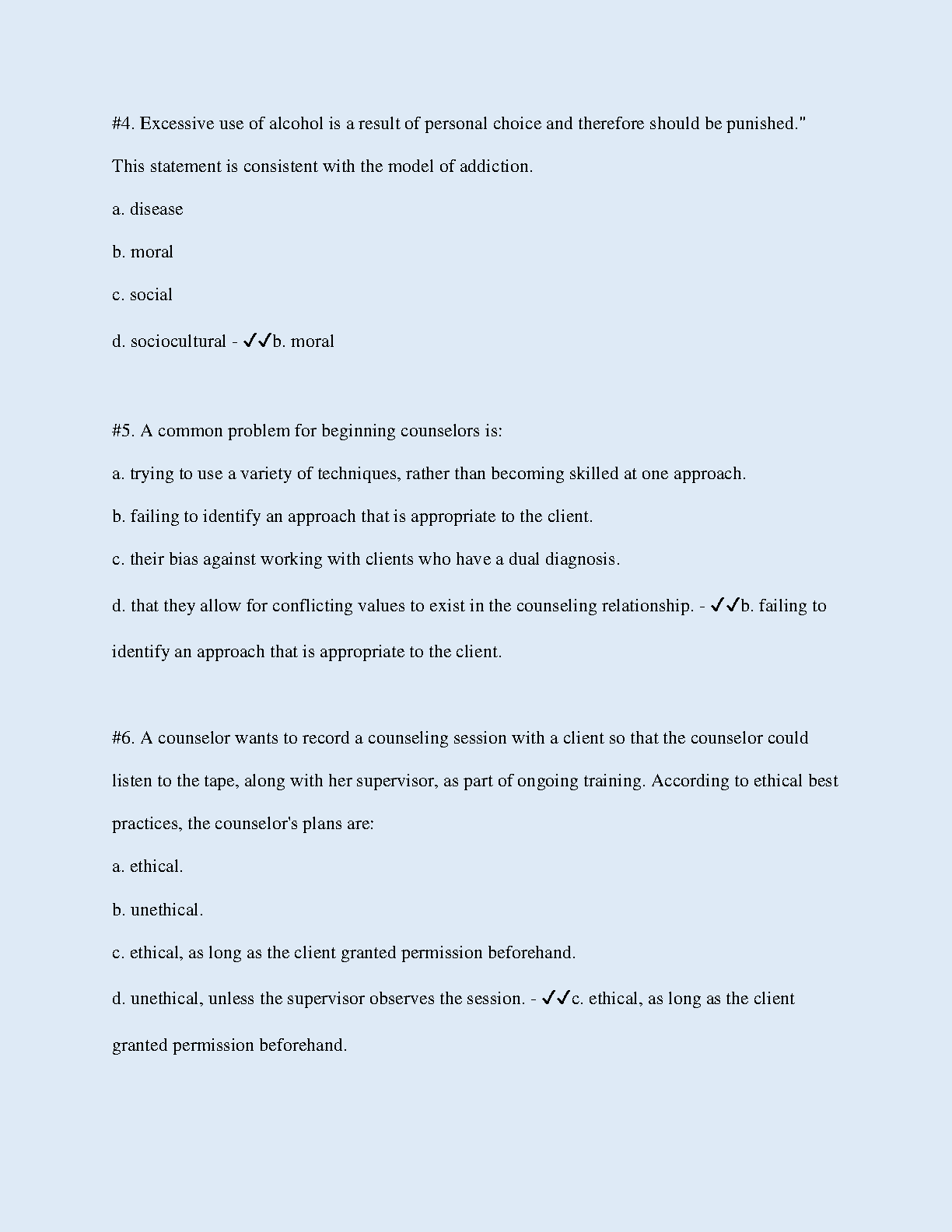 #4. Excessive use of alcohol is a result of personal choice and therefore should be punished." This statement is consistent with the model of addiction.

a. disease

b. moral

c. social

d. sociocultural - ✓✓b. moral

#5. A common problem for beginning counselors is:

a. trying to use a variety of techniques, rather than becoming skilled at one approach.

b. failing to identify an approach that is appropriate to the client.

c. their bias against working with clients who have a dual diagnosis.

d. that they allow for conflicting values to exist in the counseling relationship. - ✓✓b. failing to identify an approach that is appropriate to the client.

#6. A counselor wants to record a counseling session with a client so that the counselor could listen to the tape, along with her supervisor, as part of ongoing training. According to ethical best practices, the counselor's plans are:

a. ethical.

b. unethical.

c. ethical, as long as the client granted permission beforehand.

d. unethical, unless the supervisor observes the session. - ✓✓c. ethical, as long as the client granted permission beforehand.